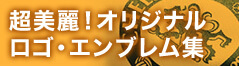 超美麗！オリジナル
ロゴ・エンブレム集